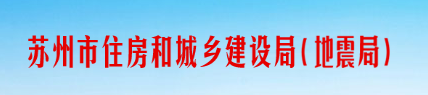 苏州市住房和城乡建设局(地震局)